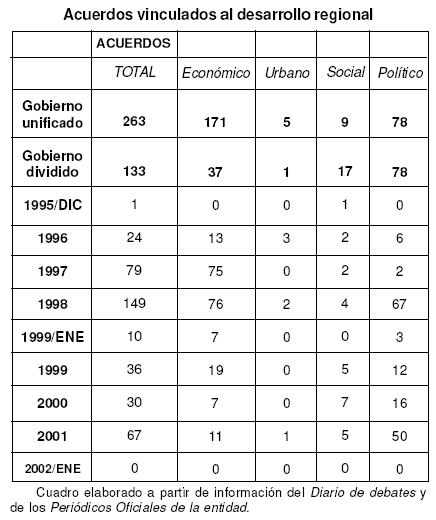 Acuerdos vinculados al desarrollo regional

| | ACUERDOS | | | | |
|---|---|---|---|---|---|
| | TOTAL | Económico | Urbano | Social | Político |
| Gobierno unificado | 263 | 171 | 5 | 9 | 78 |
| Gobierno dividido | 133 | 37 | 1 | 17 | 78 |
| 1995/DIC | 1 | 0 | 0 | 1 | 0 |
| 1996 | 24 | 13 | 3 | 2 | 6 |
| 1997 | 79 | 75 | 0 | 2 | 2 |
| 1998 | 149 | 76 | 2 | 4 | 67 |
| 1999/ENE | 10 | 7 | 0 | 0 | 3 |
| 1999 | 36 | 19 | 0 | 5 | 12 |
| 2000 | 30 | 7 | 0 | 7 | 16 |
| 2001 | 67 | 11 | 1 | 5 | 50 |
| 2002/ENE | 0 | 0 | 0 | 0 | 0 |

Cuadro elaborado a partir de información del Diario de debates y de los Periódicos Oficiales de la entidad.